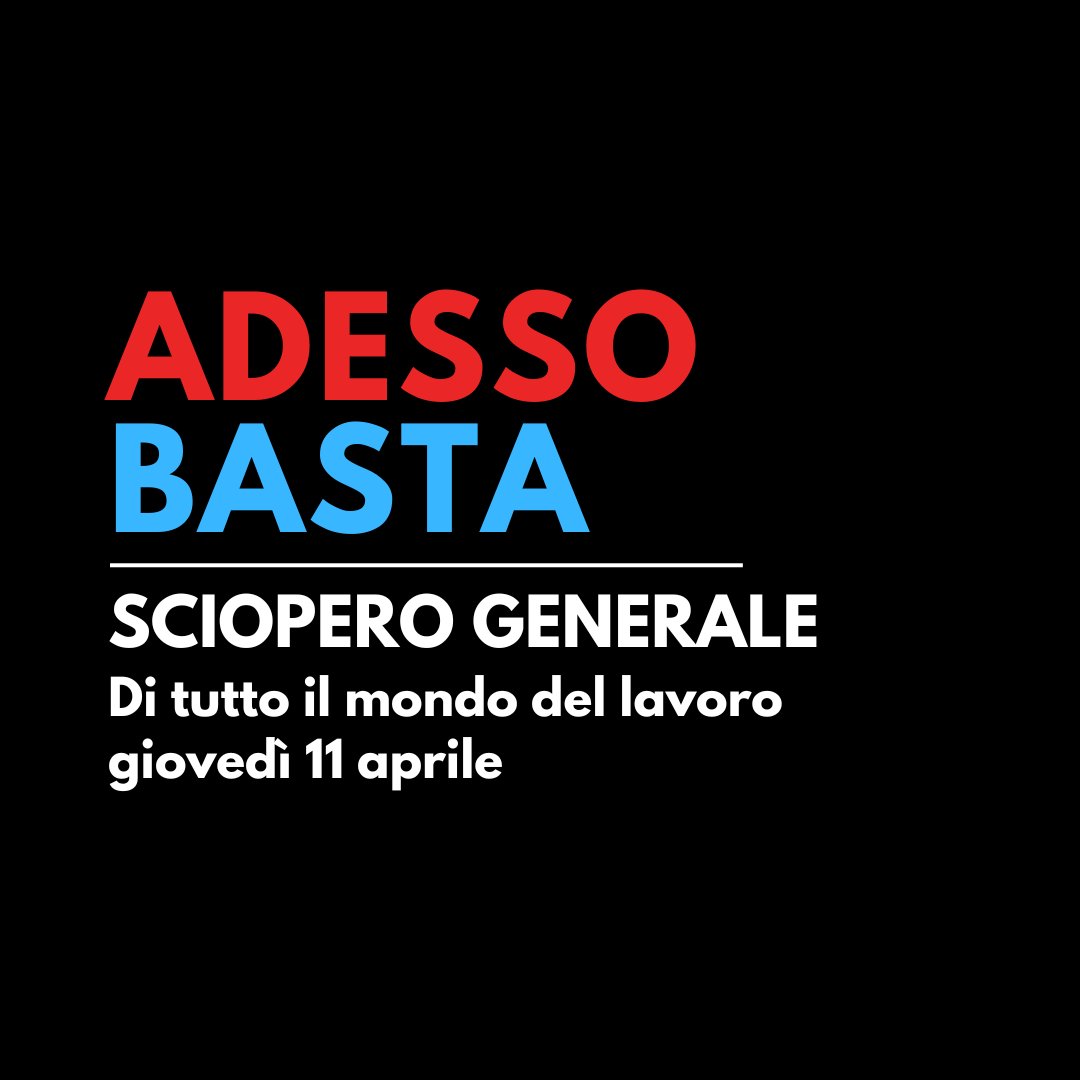 ADESSO
BASTA

SCIOPERO GENERALE
Di tutto il mondo del lavoro
giovedì 11 aprile